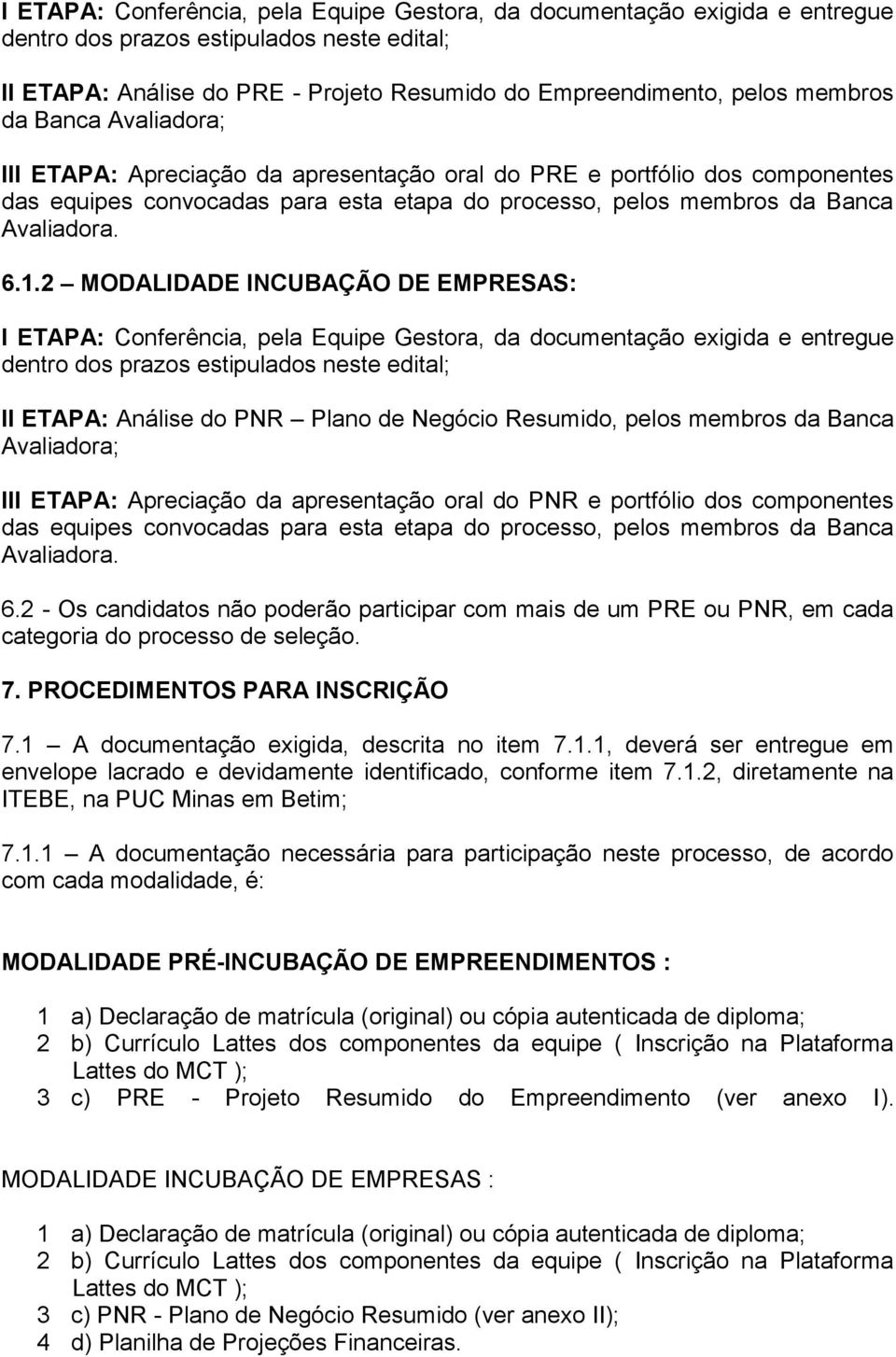 I ETAPA: Conferência, pela Equipe Gestora, da documentação exigida e entregue dentro dos prazos estipulados neste edital;

II ETAPA: Análise do PRE - Projeto Resumido do Empreendimento, pelos membros da Banca Avaliadora;

III ETAPA: Apreciação da apresentação oral do PRE e portfólio dos componentes das equipes convocadas para esta etapa do processo, pelos membros da Banca Avaliadora.

6.1.2 – MODALIDADE INCUBAÇÃO DE EMPRESAS:

I ETAPA: Conferência, pela Equipe Gestora, da documentação exigida e entregue dentro dos prazos estipulados neste edital;

II ETAPA: Análise do PNR – Plano de Negócio Resumido, pelos membros da Banca Avaliadora;

III ETAPA: Apreciação da apresentação oral do PNR e portfólio dos componentes das equipes convocadas para esta etapa do processo, pelos membros da Banca Avaliadora.

6.2 - Os candidatos não poderão participar com mais de um PRE ou PNR, em cada categoria do processo de seleção.

7. PROCEDIMENTOS PARA INSCRIÇÃO

7.1 – A documentação exigida, descrita no item 7.1.1, deverá ser entregue em envelope lacrado e devidamente identificado, conforme item 7.1.2, diretamente na ITEBE, na PUC Minas em Betim;

7.1.1 – A documentação necessária para participação neste processo, de acordo com cada modalidade, é:

MODALIDADE PRÉ-INCUBAÇÃO DE EMPREENDIMENTOS :

1 a) Declaração de matrícula (original) ou cópia autenticada de diploma;
2 b) Currículo Lattes dos componentes da equipe ( Inscrição na Plataforma Lattes do MCT );
3 c) PRE - Projeto Resumido do Empreendimento (ver anexo I).

MODALIDADE INCUBAÇÃO DE EMPRESAS :

1 a) Declaração de matrícula (original) ou cópia autenticada de diploma;
2 b) Currículo Lattes dos componentes da equipe ( Inscrição na Plataforma Lattes do MCT );
3 c) PNR - Plano de Negócio Resumido (ver anexo II);
4 d) Planilha de Projeções Financeiras.